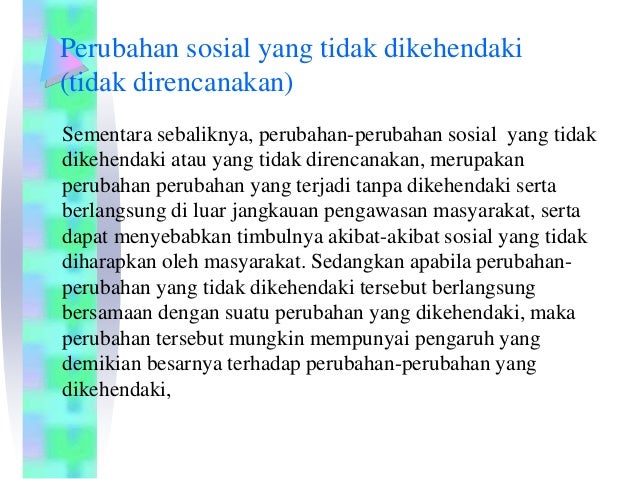 Perubahan sosial yang tidak dikehendaki (tidak direncanakan)

Sementara sebaliknya, perubahan-perubahan sosial yang tidak dikehendaki atau yang tidak direncanakan, merupakan perubahan perubahan yang terjadi tanpa dikehendaki serta berlangsung di luar jangkauan pengawasan masyarakat, serta dapat menyebabkan timbulnya akibat-akibat sosial yang tidak diharapkan oleh masyarakat. Sedangkan apabila perubahan-perubahan yang tidak dikehendaki tersebut berlangsung bersamaan dengan suatu perubahan yang dikehendaki, maka perubahan tersebut mungkin mempunyai pengaruh yang demikian besarnya terhadap perubahan-perubahan yang dikehendaki,